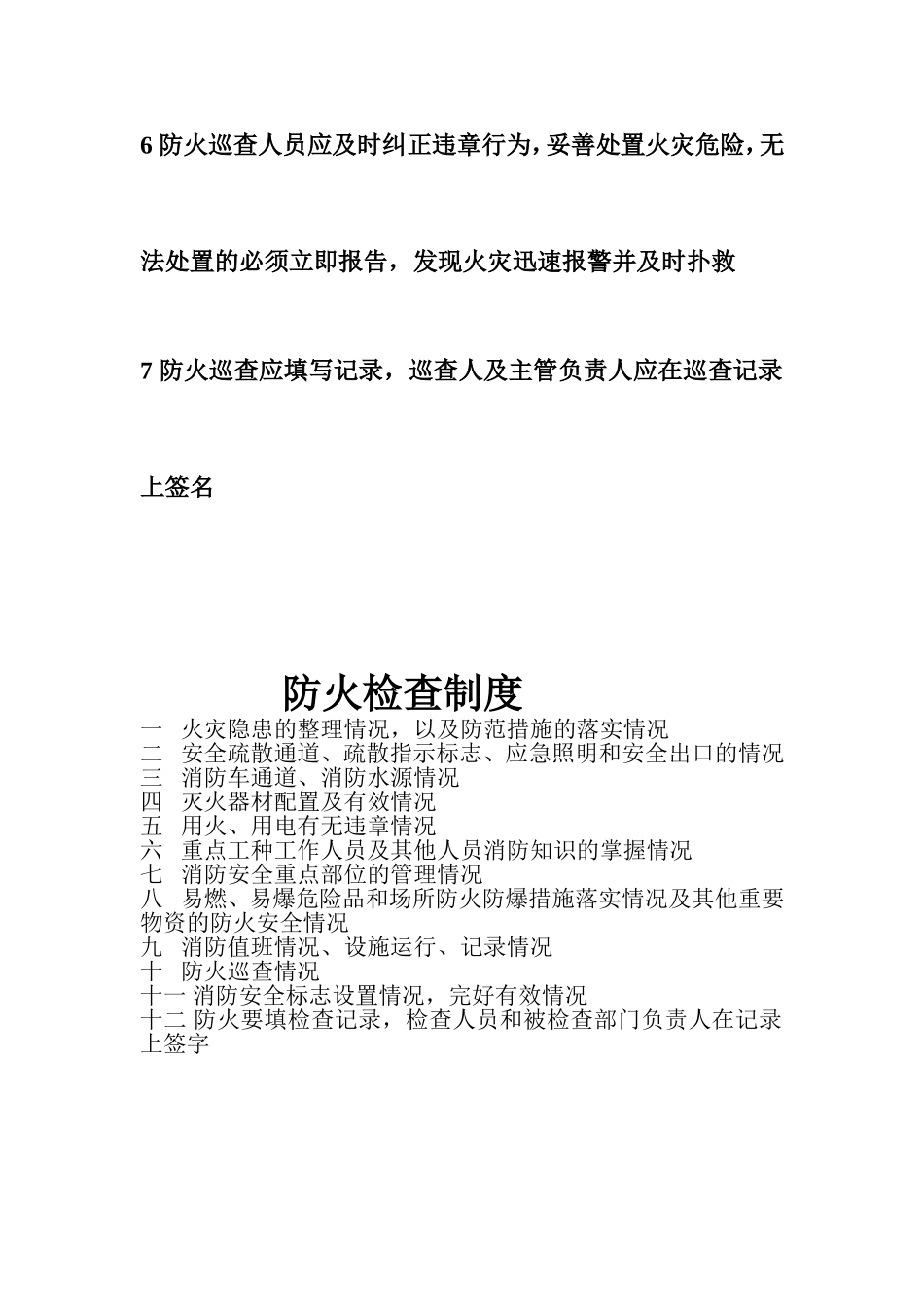 6 防火巡查人员应及时纠正违章行为，妥善处置火灾危险，无法处置的必须立即报告，发现火灾迅速报警并及时扑救

7 防火巡查应填写记录，巡查人及主管负责人应在巡查记录上签名

防火检查制度

一 火灾隐患的整理情况，以及防范措施的落实情况
二 安全疏散通道、疏散指示标志、应急照明和安全出口的情况
三 消防车通道、消防水源情况
四 灭火器材配置及有效情况
五 用火、用电有无违章情况
六 重点工种工作人员及其他人员消防知识的掌握情况
七 消防安全重点部位的管理情况
八 易燃、易爆危险品和场所防火防爆措施落实情况及其他重要物资的防火安全情况
九 消防值班情况、设施运行、记录情况
十 防火巡查情况
十一 消防安全标志设置情况，完好有效情况
十二 防火要填检查记录，检查人员和被检查部门负责人在记录上签字